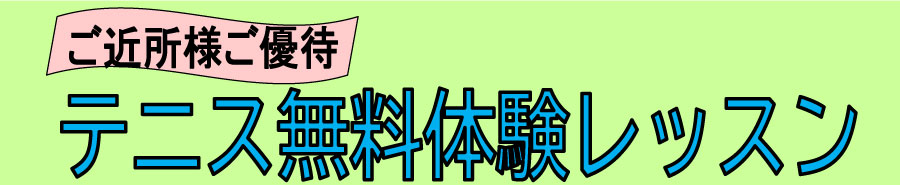 ご近所様ご優待

テニス無料体験レッスン